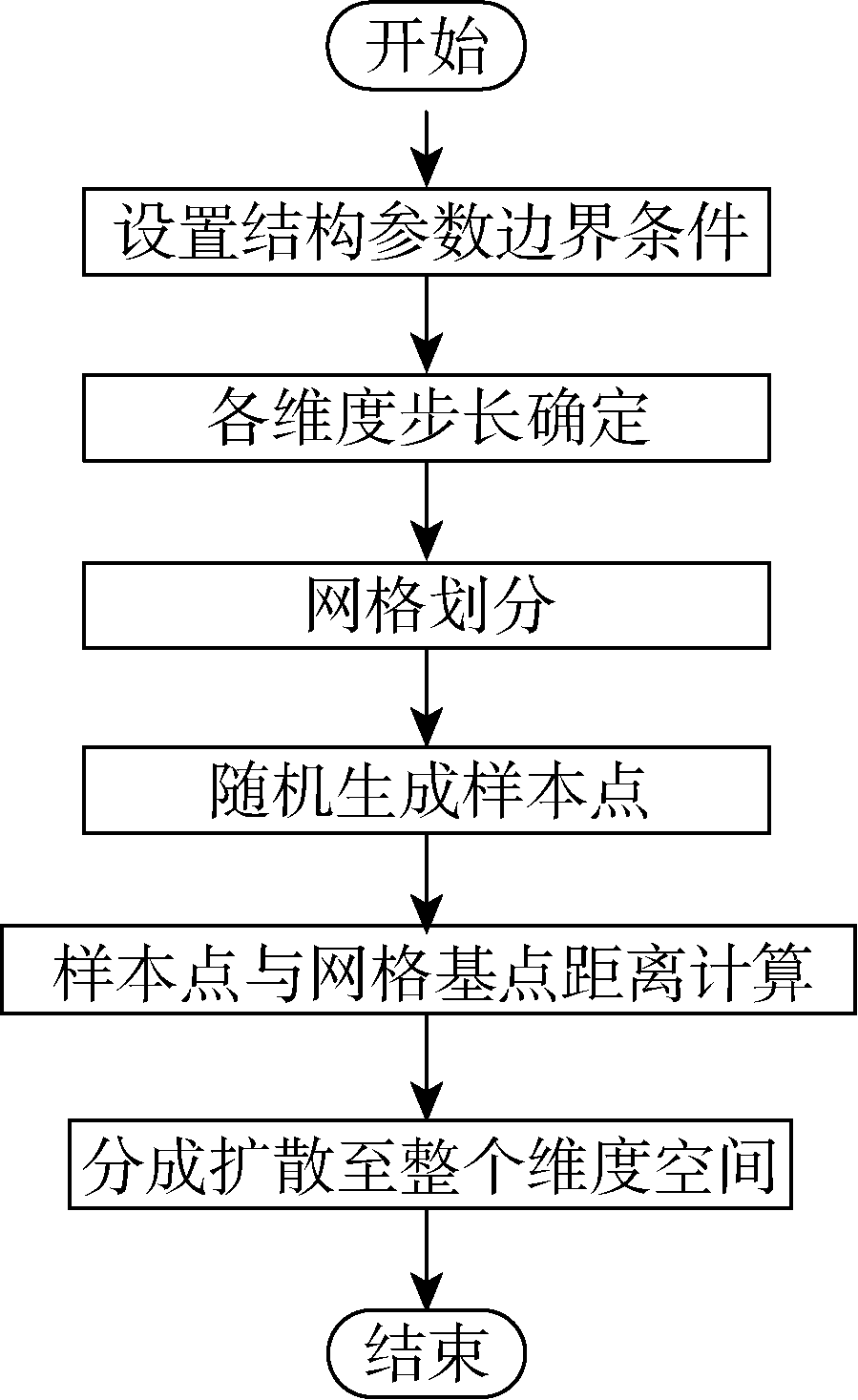 开始

设置结构参数边界条件

各维度步长确定

网格划分

随机生成样本点

样本点与网格基点距离计算

分成扩散至整个维度空间

结束